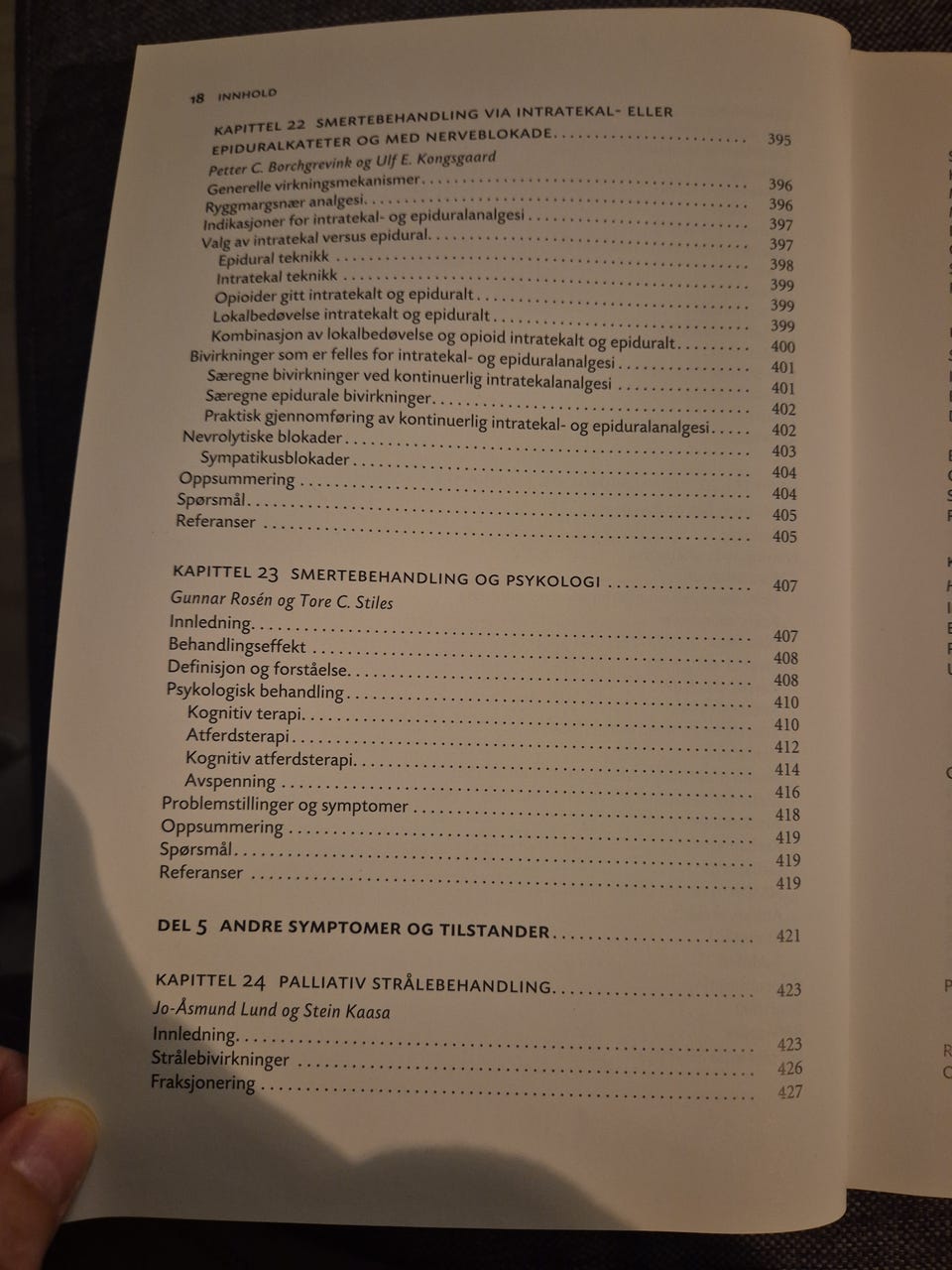 18 INNHOLD

KAPITTEL 22 SMERTEBEHANDLING VIA INTRATEKAL- ELLER EPIDURALKATETER OG MED NERVEBLOKADE ........ 395
Petter C. Borchgrevink og Ulf E. Kongsgaard
Generelle virkningsmekanismer ........ 396
Ryggmargsnær analgesi ........ 396
Indikasjoner for intratekal- og epiduralanalgesi ........ 397
Valg av intratekal versus epidural ........ 397
Epidural teknikk ........ 398
Intratekal teknikk ........ 399
Opioider gitt intratekalt og epiduralt ........ 399
Lokalbedøvelse intratekalt og epiduralt ........ 399
Kombinasjon av lokalbedøvelse og opioid intratekalt og epiduralt ........ 400
Bivirkninger som er felles for intratekal- og epiduralanalgesi ........ 401
Særegne bivirkninger ved kontinuerlig intratekalanalgesi ........ 401
Særegne epidurale bivirkninger ........ 402
Praktisk gjennomføring av kontinuerlig intratekal- og epiduralanalgesi ........ 402
Nevrolytiske blokader ........ 403
Sympatikusblokader ........ 404
Oppsummering ........ 404
Spørsmål ........ 405
Referanser ........ 405

KAPITTEL 23 SMERTEBEHANDLING OG PSYKOLOGI ........ 407
Gunnar Rosén og Tore C. Stiles
Innledning ........ 407
Behandlingseffekt ........ 408
Definisjon og forståelse ........ 408
Psykologisk behandling ........ 410
Kognitiv terapi ........ 410
Atferdsterapi ........ 412
Kognitiv atferdsterapi ........ 414
Avspenning ........ 416
Problemstillinger og symptomer ........ 418
Oppsummering ........ 419
Spørsmål ........ 419
Referanser ........ 419

DEL 5 ANDRE SYMPTOMER OG TILSTANDER ........ 421

KAPITTEL 24 PALLIATIV STRÅLEBEHANDLING ........ 423
Jo-Åsmund Lund og Stein Kaasa
Innledning ........ 423
Strålebivirkninger ........ 426
Fraksjonering ........ 427